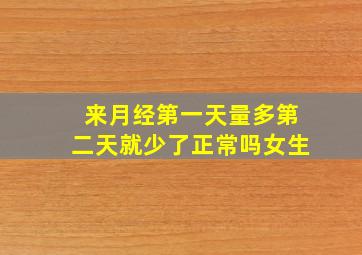 来月经第一天量多第二天就少了正常吗女生